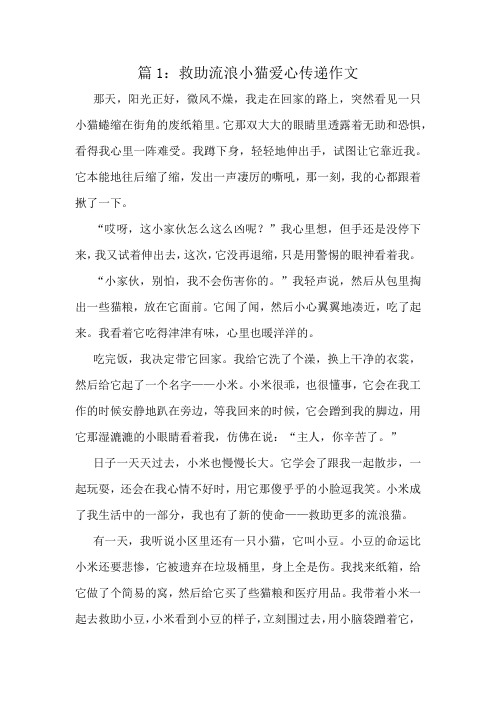 篇 1：救助流浪小猫爱心传递作文

那天，阳光正好，微风不燥，我走在回家的路上，突然看见一只小猫蜷缩在街角的废纸箱里。它那双大大的眼睛里透露着无助和恐惧，看得我心里一阵难受。我蹲下身，轻轻地伸出手，试图让它靠近我。它本能地往后缩了缩，发出一声凄厉的嘶吼，那一刻，我的心都跟着揪了一下。

“哎呀，这小家伙怎么这么凶呢？”我心里想，但手还是没停下来，我又试着伸出去，这次，它没再退缩，只是用警惕的眼神看着我。

“小家伙，别怕，我不会伤害你的。”我轻声说，然后从包里掏出一些猫粮，放在它面前。它闻了闻，然后小心翼翼地凑近，吃了起来。我看着它吃得津津有味，心里也暖洋洋的。

吃完饭，我决定带它回家。我给它洗了个澡，换上干净的衣裳，然后给它起了一个名字——小米。小米很乖，也很懂事，它会在我工作的时候安静地趴在旁边，等我回来的时候，它会蹭到我的脚边，用它那湿漉漉的小眼睛看着我，仿佛在说：“主人，你辛苦了。”

日子一天天过去，小米也慢慢长大。它学会了跟我一起散步，一起玩耍，还会在我心情不好时，用它那傻乎乎的小脸逗我笑。小米成了我生活中的一部分，我也有了新的使命——救助更多的流浪猫。

有一天，我听说小区里还有一只小猫，它叫小豆。小豆的命运比小米还要悲惨，它被遗弃在垃圾桶里，身上全是伤。我找来纸箱，给它做了个简易的窝，然后给它买了些猫粮和医疗用品。我带着小米一起去救助小豆，小米看到小豆的样子，立刻围过去，用小脑袋蹭着它，